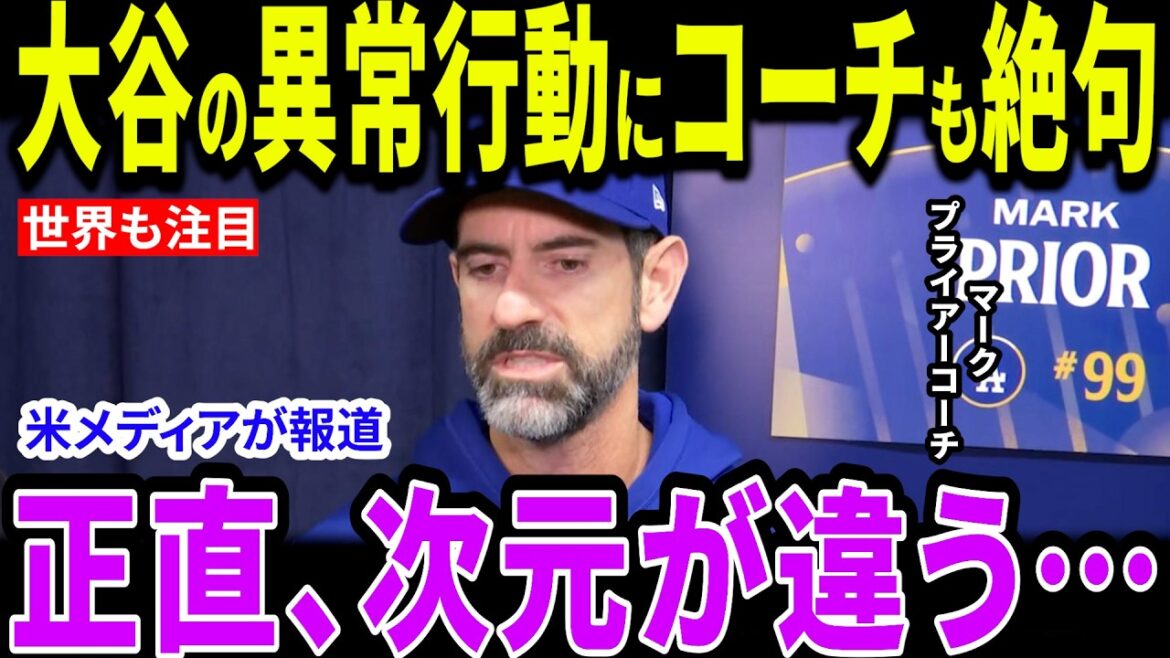 大谷の異常行動にコーチも絶句

世界も注目

MARK
PRIOR
#99

マーク
プライアーコーチ

米メディアが報道

正直、次元が違う…